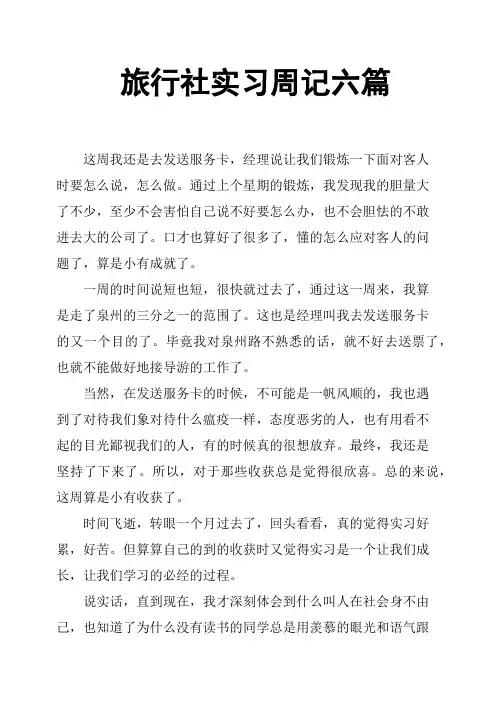 旅行社实习周记六篇

这周我还是去发送服务卡，经理说让我们锻炼一下面对客人时要怎么说，怎么做。通过上个星期的锻炼，我发现我的胆量大了不少，至少不会害怕自己说不好要怎么办，也不会胆怯的不敢进去大的公司了。口才也算好了很多了，懂的怎么应对客人的问题了，算是小有成就了。

一周的时间说短也短，很快就过去了，通过这一周来，我算是走了泉州的三分之一的范围了。这也是经理叫我去发送服务卡的又一个目的了。毕竟我对泉州路不熟悉的话，就不好去送票了，也就不能做好地接导游的工作了。

当然，在发送服务卡的时候，不可能是一帆风顺的，我也遇到了对待我们象对待什么瘟疫一样，态度恶劣的人，也有用看不起的目光鄙视我们的人，有的时候真的很想放弃。最终，我还是坚持了下来了。所以，对于那些收获总是觉得很欣喜。总的来说，这周算是小有收获了。

时间飞逝，转眼一个月过去了，回头看看，真的觉得实习好累，好苦。但算算自己的到的收获时又觉得实习是一个让我们成长，让我们学习的必经的过程。

说实话，直到现在，我才深刻体会到什么叫人在社会身不由己，也知道了为什么没有读书的同学总是用羡慕的眼光和语气跟